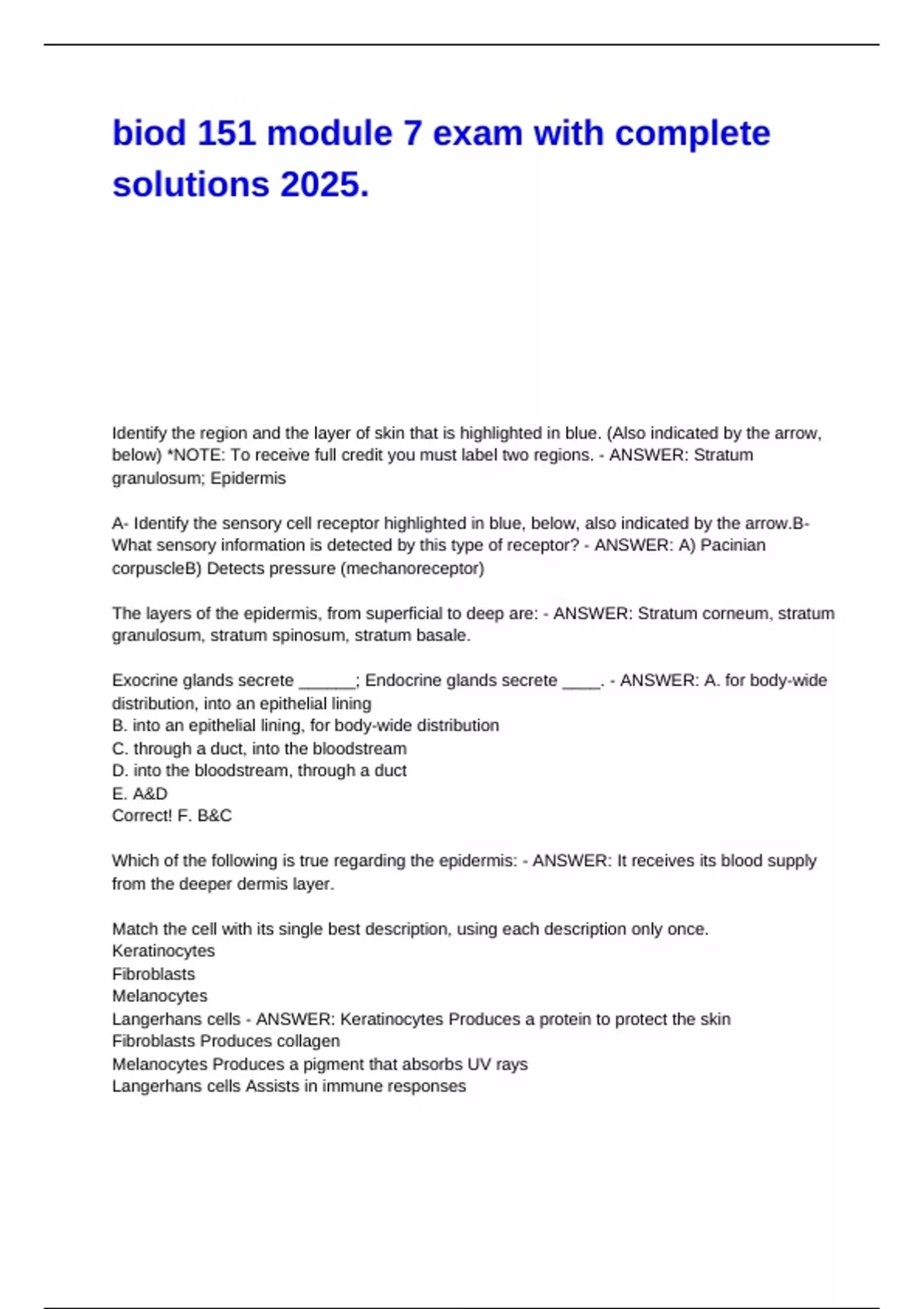 biod 151 module 7 exam with complete solutions 2025.

Identify the region and the layer of skin that is highlighted in blue. (Also indicated by the arrow, below) *NOTE: To receive full credit you must label two regions. - ANSWER: Stratum granulosum; Epidermis

A- Identify the sensory cell receptor highlighted in blue, below, also indicated by the arrow.B- What sensory information is detected by this type of receptor? - ANSWER: A) Pacinian corpuscleB) Detects pressure (mechanoreceptor)

The layers of the epidermis, from superficial to deep are: - ANSWER: Stratum corneum, stratum granulosum, stratum spinosum, stratum basale.

Exocrine glands secrete ______; Endocrine glands secrete ____. - ANSWER: A. for body-wide distribution, into an epithelial lining
B. into an epithelial lining, for body-wide distribution
C. through a duct, into the bloodstream
D. into the bloodstream, through a duct
E. A&D
Correct! F. B&C

Which of the following is true regarding the epidermis: - ANSWER: It receives its blood supply from the deeper dermis layer.

Match the cell with its single best description, using each description only once.
Keratinocytes
Fibroblasts
Melanocytes
Langerhans cells - ANSWER: Keratinocytes Produces a protein to protect the skin
Fibroblasts Produces collagen
Melanocytes Produces a pigment that absorbs UV rays
Langerhans cells Assists in immune responses